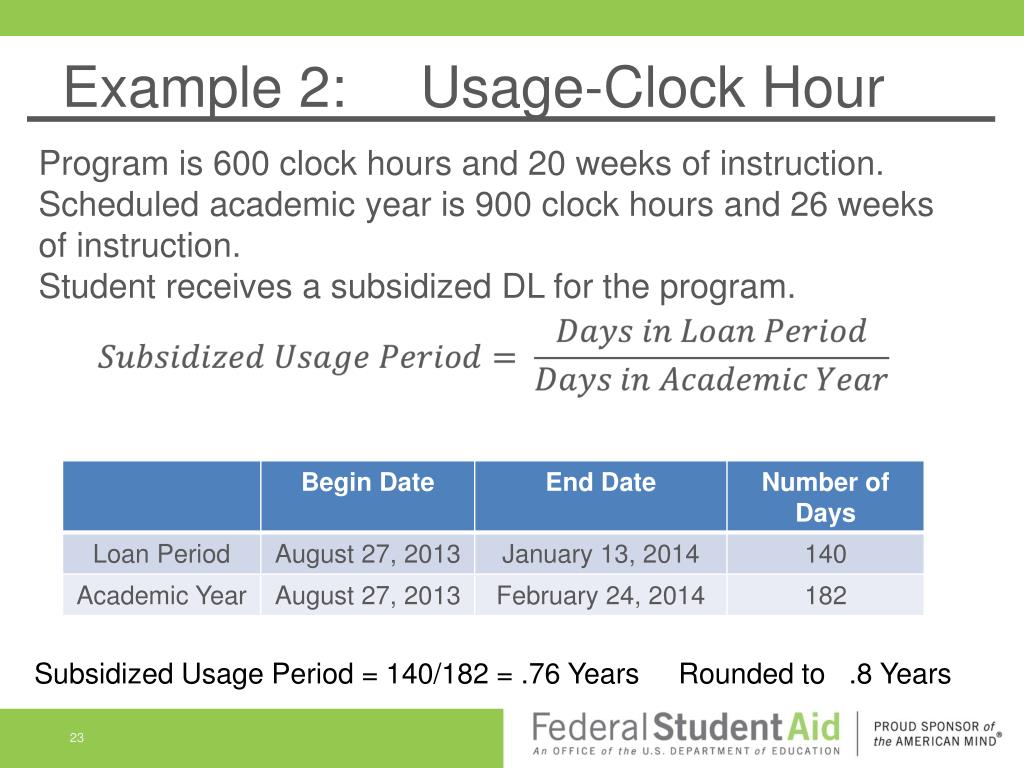 Example 2: Usage-Clock Hour

Program is 600 clock hours and 20 weeks of instruction. Scheduled academic year is 900 clock hours and 26 weeks of instruction.
Student receives a subsidized DL for the program.

$Subsidized\ Usage\ Period = \frac{Days\ in\ Loan\ Period}{Days\ in\ Academic\ Year}$

| | Begin Date | End Date | Number of Days |
|---|---|---|---|
| Loan Period | August 27, 2013 | January 13, 2014 | 140 |
| Academic Year | August 27, 2013 | February 24, 2014 | 182 |

Subsidized Usage Period = 140/182 = .76 Years Rounded to .8 Years

23

Federal Student Aid
An OFFICE of the U.S. DEPARTMENT of EDUCATION

PROUD SPONSOR of the AMERICAN MIND®